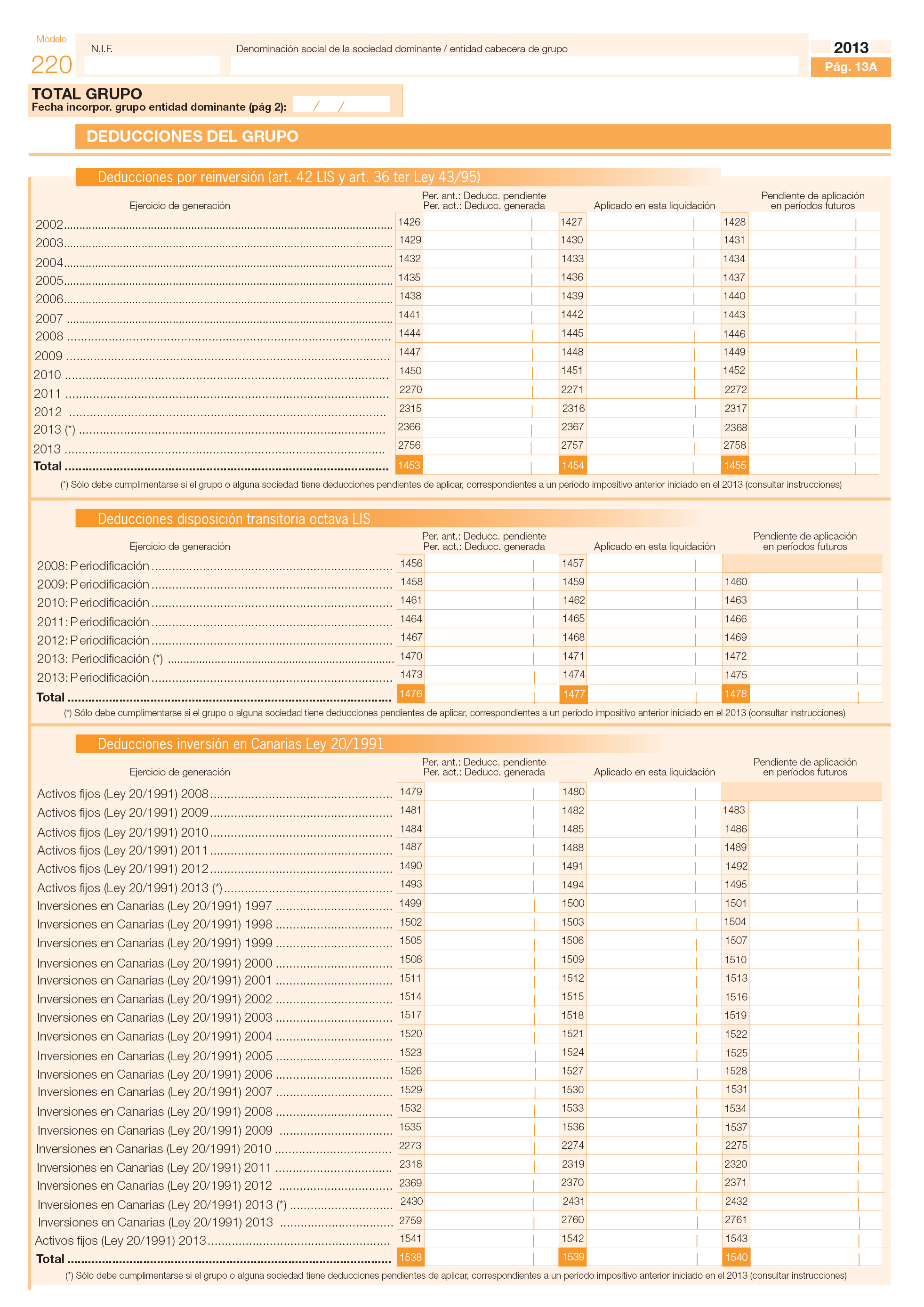 Modelo
220

N.I.F.

Denominación social de la sociedad dominante / entidad cabecera de grupo

2013
Pág. 13A

TOTAL GRUPO
Fecha incorpor. grupo entidad dominante (pág 2): / /

DEDUCCIONES DEL GRUPO

Deducciones por reinversión (art. 42 LIS y art. 36 ter Ley 43/95)

| Ejercicio de generación | Per. ant.: Deducc. pendiente Per. act.: Deducc. generada | Aplicado en esta liquidación | Pendiente de aplicación en períodos futuros |
|---|---|---|---|
| 2002 | 1426 | 1427 | 1428 |
| 2003 | 1429 | 1430 | 1431 |
| 2004 | 1432 | 1433 | 1434 |
| 2005 | 1435 | 1436 | 1437 |
| 2006 | 1438 | 1439 | 1440 |
| 2007 | 1441 | 1442 | 1443 |
| 2008 | 1444 | 1445 | 1446 |
| 2009 | 1447 | 1448 | 1449 |
| 2010 | 1450 | 1451 | 1452 |
| 2011 | 2270 | 2271 | 2272 |
| 2012 | 2315 | 2316 | 2317 |
| 2013 (*) | 2366 | 2367 | 2368 |
| 2013 | 2756 | 2757 | 2758 |
| Total | 1453 | 1454 | 1455 |

(*) Sólo debe cumplimentarse si el grupo o alguna sociedad tiene deducciones pendientes de aplicar, correspondientes a un período impositivo anterior iniciado en el 2013 (consultar instrucciones)

Deducciones disposición transitoria octava LIS

| Ejercicio de generación | Per. ant.: Deducc. pendiente Per. act.: Deducc. generada | Aplicado en esta liquidación | Pendiente de aplicación en períodos futuros |
|---|---|---|---|
| 2008: Periodificación | 1456 | 1457 | |
| 2009: Periodificación | 1458 | 1459 | 1460 |
| 2010: Periodificación | 1461 | 1462 | 1463 |
| 2011: Periodificación | 1464 | 1465 | 1466 |
| 2012: Periodificación | 1467 | 1468 | 1469 |
| 2013: Periodificación (*) | 1470 | 1471 | 1472 |
| 2013: Periodificación | 1473 | 1474 | 1475 |
| Total | 1476 | 1477 | 1478 |

(*) Sólo debe cumplimentarse si el grupo o alguna sociedad tiene deducciones pendientes de aplicar, correspondientes a un período impositivo anterior iniciado en el 2013 (consultar instrucciones)

Deducciones inversión en Canarias Ley 20/1991

| Ejercicio de generación | Per. ant.: Deducc. pendiente Per. act.: Deducc. generada | Aplicado en esta liquidación | Pendiente de aplicación en períodos futuros |
|---|---|---|---|
| Activos fijos (Ley 20/1991) 2008 | 1479 | 1480 | |
| Activos fijos (Ley 20/1991) 2009 | 1481 | 1482 | 1483 |
| Activos fijos (Ley 20/1991) 2010 | 1484 | 1485 | 1486 |
| Activos fijos (Ley 20/1991) 2011 | 1487 | 1488 | 1489 |
| Activos fijos (Ley 20/1991) 2012 | 1490 | 1491 | 1492 |
| Activos fijos (Ley 20/1991) 2013 (*) | 1493 | 1494 | 1495 |
| Inversiones en Canarias (Ley 20/1991) 1997 | 1499 | 1500 | 1501 |
| Inversiones en Canarias (Ley 20/1991) 1998 | 1502 | 1503 | 1504 |
| Inversiones en Canarias (Ley 20/1991) 1999 | 1505 | 1506 | 1507 |
| Inversiones en Canarias (Ley 20/1991) 2000 | 1508 | 1509 | 1510 |
| Inversiones en Canarias (Ley 20/1991) 2001 | 1511 | 1512 | 1513 |
| Inversiones en Canarias (Ley 20/1991) 2002 | 1514 | 1515 | 1516 |
| Inversiones en Canarias (Ley 20/1991) 2003 | 1517 | 1518 | 1519 |
| Inversiones en Canarias (Ley 20/1991) 2004 | 1520 | 1521 | 1522 |
| Inversiones en Canarias (Ley 20/1991) 2005 | 1523 | 1524 | 1525 |
| Inversiones en Canarias (Ley 20/1991) 2006 | 1526 | 1527 | 1528 |
| Inversiones en Canarias (Ley 20/1991) 2007 | 1529 | 1530 | 1531 |
| Inversiones en Canarias (Ley 20/1991) 2008 | 1532 | 1533 | 1534 |
| Inversiones en Canarias (Ley 20/1991) 2009 | 1535 | 1536 | 1537 |
| Inversiones en Canarias (Ley 20/1991) 2010 | 2273 | 2274 | 2275 |
| Inversiones en Canarias (Ley 20/1991) 2011 | 2318 | 2319 | 2320 |
| Inversiones en Canarias (Ley 20/1991) 2012 | 2369 | 2370 | 2371 |
| Inversiones en Canarias (Ley 20/1991) 2013 (*) | 2430 | 2431 | 2432 |
| Inversiones en Canarias (Ley 20/1991) 2013 | 2759 | 2760 | 2761 |
| Activos fijos (Ley 20/1991) 2013 | 1541 | 1542 | 1543 |
| Total | 1538 | 1539 | 1540 |

(*) Sólo debe cumplimentarse si el grupo o alguna sociedad tiene deducciones pendientes de aplicar, correspondientes a un período impositivo anterior iniciado en el 2013 (consultar instrucciones)